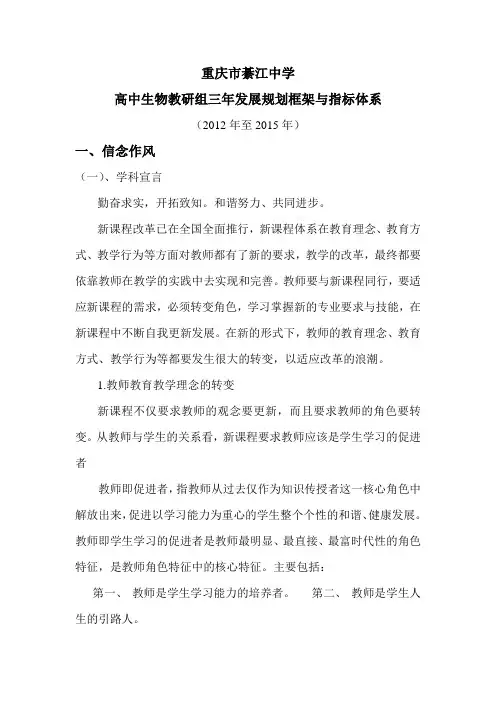 重庆市綦江中学

高中生物教研组三年发展规划框架与指标体系

（2012 年至 2015 年）

一、信念作风

（一）、学科宣言

勤奋求实，开拓致知。和谐努力、共同进步。

新课程改革已在全国全面推行，新课程体系在教育理念、教育方式、教学行为等方面对教师都有了新的要求，教学的改革，最终都要依靠教师在教学的实践中去实现和完善。教师要与新课程同行，要适应新课程的需求，必须转变角色，学习掌握新的专业要求与技能，在新课程中不断自我更新发展。在新的形式下，教师的教育理念、教育方式、教学行为等都要发生很大的转变，以适应改革的浪潮。

1.教师教育教学理念的转变

新课程不仅要求教师的观念要更新，而且要求教师的角色要转变。从教师与学生的关系看，新课程要求教师应该是学生学习的促进者

教师即促进者，指教师从过去仅作为知识传授者这一核心角色中解放出来，促进以学习能力为重心的学生整个个性的和谐、健康发展。教师即学生学习的促进者是教师最明显、最直接、最富时代性的角色特征，是教师角色特征中的核心特征。主要包括：

第一、 教师是学生学习能力的培养者。 第二、 教师是学生人生的引路人。